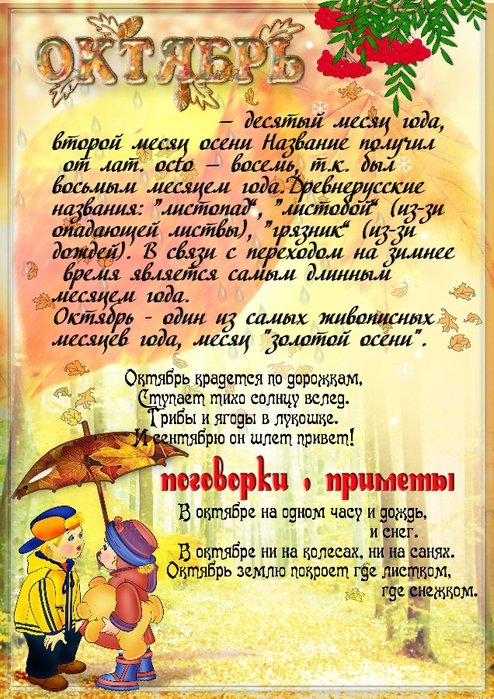 ОКТЯБРЬ

– десятый месяц года, второй месяц осени Название получил от лат. octo – восемь, т.к. был восьмым месяцем года.Древнерусские названия: "листопад", "листобой" (из-зи опадающей листвы), "грязник" (из-зи дождей). В связи с переходом на зимнее время является самым длинным месяцем года.
Октябрь - один из самых живописных месяцев года, месяц "золотой осени".

Октябрь крадется по дорожкам,
Ступает тихо солнцу вслед.
Грибы и ягоды в лукошке.
И сентябрю он шлет привет!

поговорки , приметы

В октябре на одном часу и дождь, и снег.
В октябре ни на колесах, ни на санях.
Октябрь землю покроет где листком, где снежком.